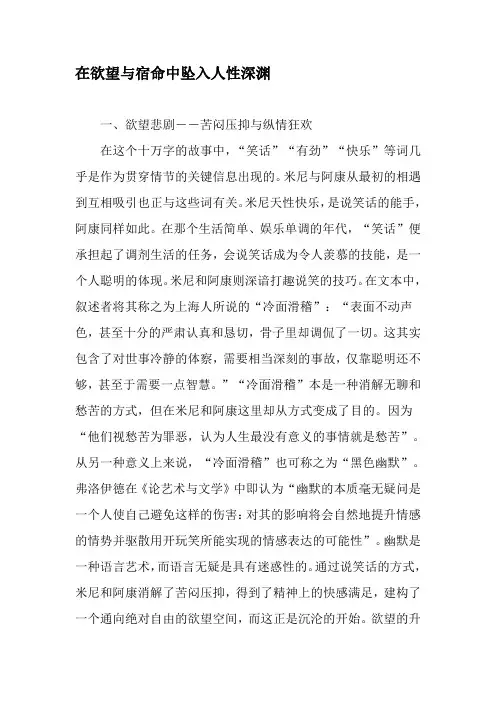 在欲望与宿命中坠入人性深渊

一、欲望悲剧——苦闷压抑与纵情狂欢

在这个十万字的故事中，“笑话”“有劲”“快乐”等词几乎是作为贯穿情节的关键信息出现的。米尼与阿康从最初的相遇到互相吸引也正与这些词有关。米尼天性快乐，是说笑话的能手，阿康同样如此。在那个生活简单、娱乐单调的年代，“笑话”便承担起了调剂生活的任务，会说笑话成为令人羡慕的技能，是一个人聪明的体现。米尼和阿康则深谙打趣说笑的技巧。在文本中，叙述者将其称之为上海人所说的“冷面滑稽”：“表面不动声色，甚至十分的严肃认真和恳切，骨子里却调侃了一切。这其实包含了对世事冷静的体察，需要相当深刻的事故，仅靠聪明还不够，甚至于需要一点智慧。”“冷面滑稽”本是一种消解无聊和愁苦的方式，但在米尼和阿康这里却从方式变成了目的。因为“他们视愁苦为罪恶，认为人生最没有意义的事情就是愁苦”。从另一种意义上来说，“冷面滑稽”也可称之为“黑色幽默”。弗洛伊德在《论艺术与文学》中即认为“幽默的本质毫无疑问是一个人使自己避免这样的伤害：对其的影响将会自然地提升情感的情势并驱散用开玩笑所能实现的情感表达的可能性”。幽默是一种语言艺术，而语言无疑是具有迷惑性的。通过说笑话的方式，米尼和阿康消解了苦闷压抑，得到了精神上的快感满足，建构了一个通向绝对自由的欲望空间，而这正是沉沦的开始。欲望的升